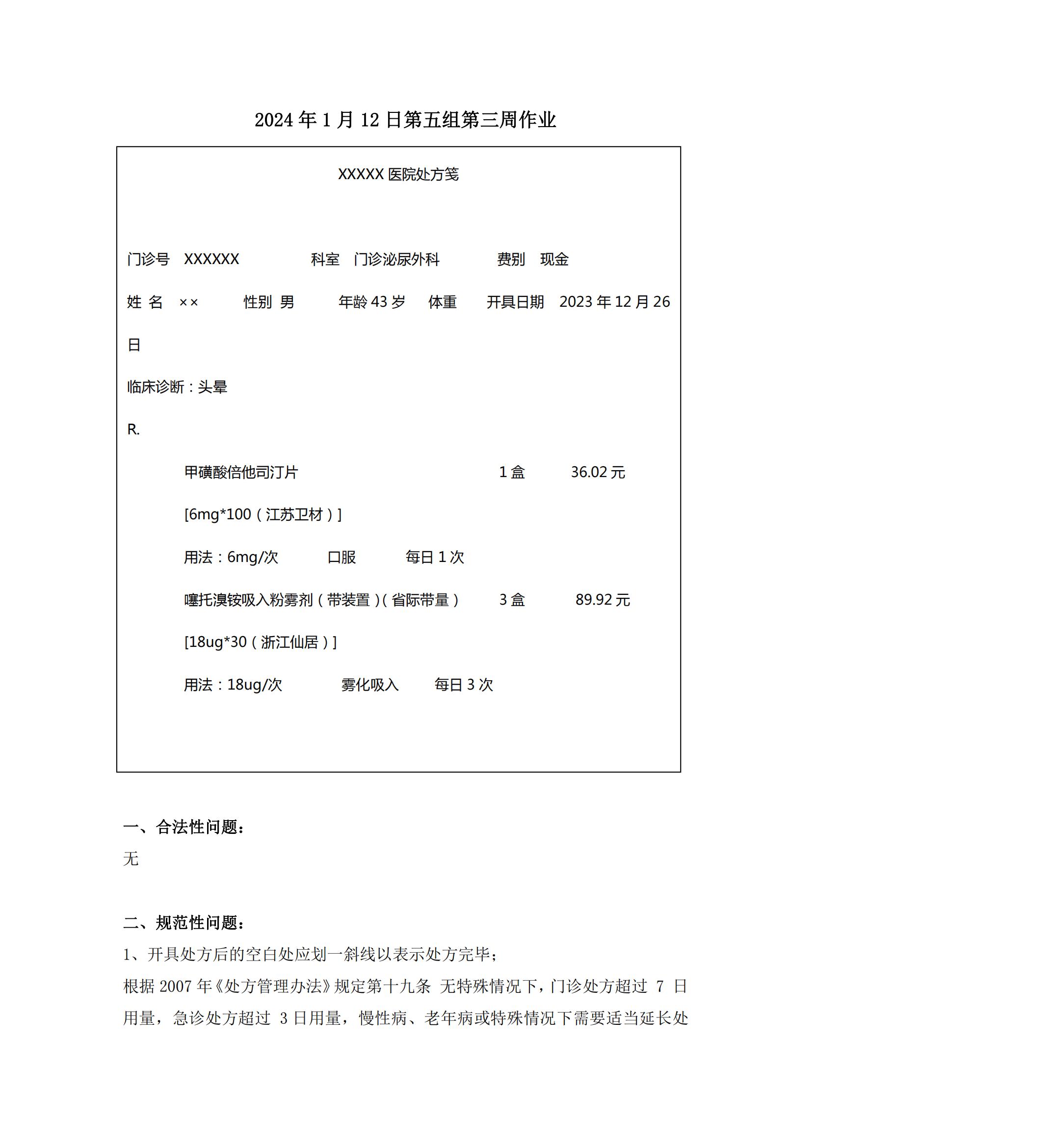 2024 年 1 月 12 日第五组第三周作业

XXXXX 医院处方笺

门诊号 XXXXXX 科室 门诊泌尿外科 费别 现金

姓 名 ×× 性别 男 年龄 43 岁 体重 开具日期 2023 年 12 月 26 日

临床诊断：头晕

R.

甲磺酸倍他司汀片 1 盒 36.02 元

[6mg*100（江苏卫材）]

用法：6mg/次 口服 每日 1 次

噻托溴铵吸入粉雾剂（带装置）(省际带量） 3 盒 89.92 元

[18ug*30（浙江仙居）]

用法：18ug/次 雾化吸入 每日 3 次

一、合法性问题：

无

二、规范性问题：

1、开具处方后的空白处应划一斜线以表示处方完毕；

根据 2007 年《处方管理办法》规定第十九条 无特殊情况下，门诊处方超过 7 日用量，急诊处方超过 3 日用量，慢性病、老年病或特殊情况下需要适当延长处